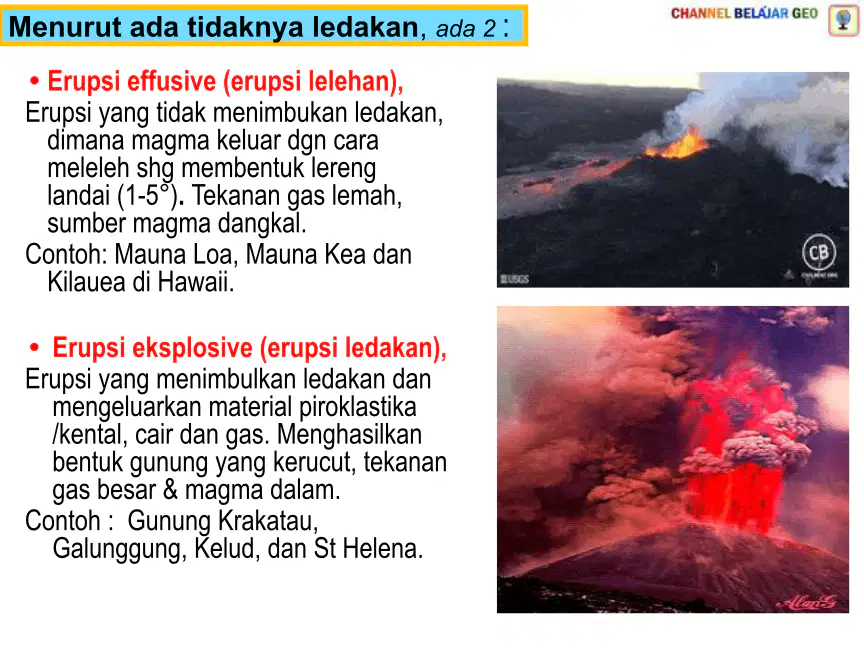 Menurut ada tidaknya ledakan, ada 2 :

CHANNEL BELAJAR GEO

• Erupsi effusive (erupsi lelehan),
Erupsi yang tidak menimbukan ledakan, dimana magma keluar dgn cara meleleh shg membentuk lereng landai (1-5°). Tekanan gas lemah, sumber magma dangkal.
Contoh: Mauna Loa, Mauna Kea dan Kilauea di Hawaii.

USGS

CB

• Erupsi eksplosive (erupsi ledakan),
Erupsi yang menimbulkan ledakan dan mengeluarkan material piroklastika /kental, cair dan gas. Menghasilkan bentuk gunung yang kerucut, tekanan gas besar & magma dalam.
Contoh : Gunung Krakatau, Galunggung, Kelud, dan St Helena.

AlanG